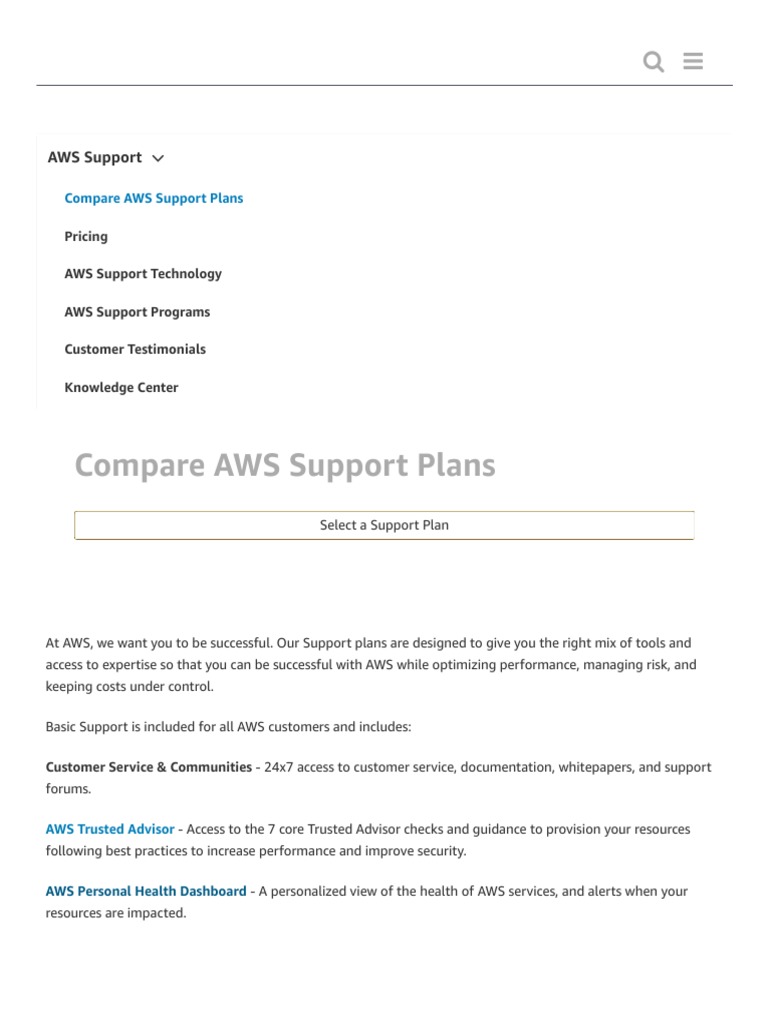 AWS Support

Compare AWS Support Plans

Pricing

AWS Support Technology

AWS Support Programs

Customer Testimonials

Knowledge Center

Compare AWS Support Plans

Select a Support Plan

At AWS, we want you to be successful. Our Support plans are designed to give you the right mix of tools and access to expertise so that you can be successful with AWS while optimizing performance, managing risk, and keeping costs under control.

Basic Support is included for all AWS customers and includes:

Customer Service & Communities - 24x7 access to customer service, documentation, whitepapers, and support forums.

AWS Trusted Advisor - Access to the 7 core Trusted Advisor checks and guidance to provision your resources following best practices to increase performance and improve security.

AWS Personal Health Dashboard - A personalized view of the health of AWS services, and alerts when your resources are impacted.